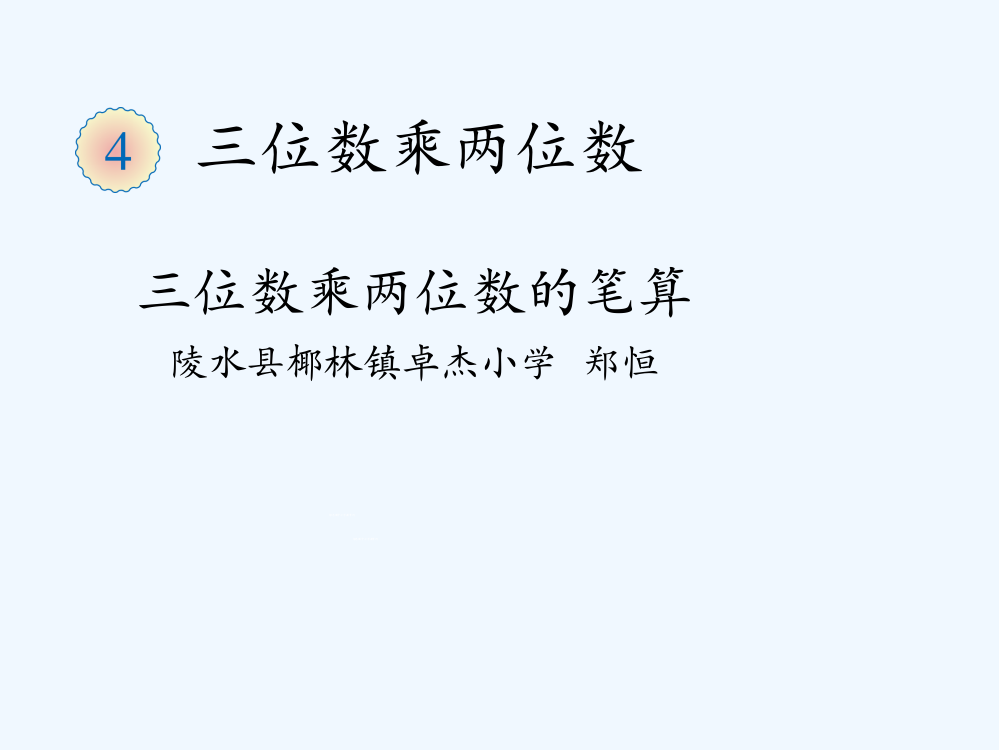 4 三位数乘两位数

三位数乘两位数的笔算

陵水县椰林镇卓杰小学 郑恒